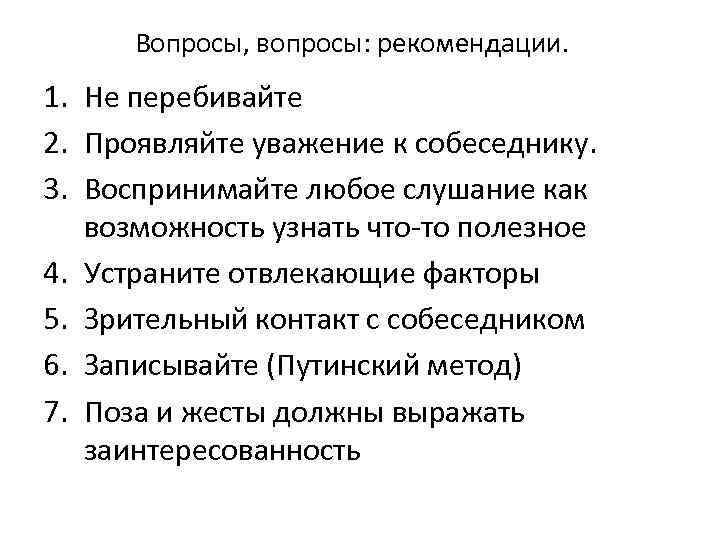 Вопросы, вопросы: рекомендации.

1. Не перебивайте
2. Проявляйте уважение к собеседнику.
3. Воспринимайте любое слушание как возможность узнать что-то полезное
4. Устраните отвлекающие факторы
5. Зрительный контакт с собеседником
6. Записывайте (Путинский метод)
7. Поза и жесты должны выражать заинтересованность